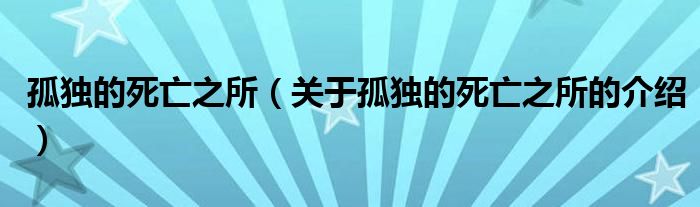 孤独的死亡之所（关于孤独的死亡之所的介绍）